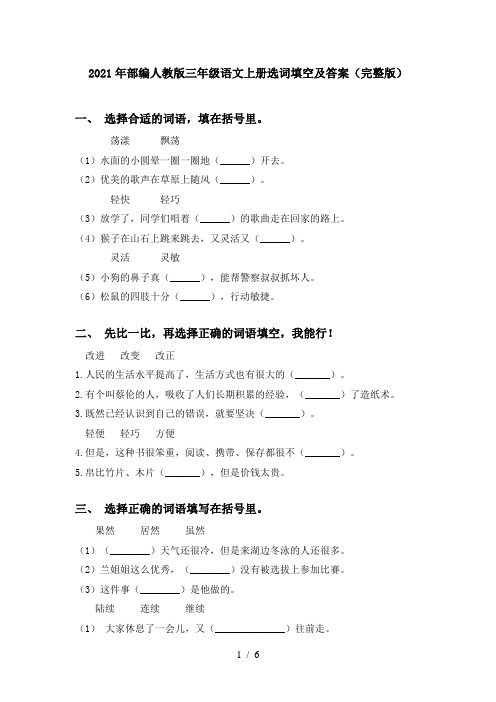 2021年部编人教版三年级语文上册选词填空及答案（完整版）

一、 选择合适的词语，填在括号里。

荡漾　　飘荡

（1）水面的小圆晕一圈一圈地（______）开去。

（2）优美的歌声在草原上随风（______）。

轻快　　轻巧

（3）放学了，同学们唱着（______）的歌曲走在回家的路上。

（4）猴子在山石上跳来跳去，又灵活又（______）。

灵活　　灵敏

（5）小狗的鼻子真（______），能帮警察叔叔抓坏人。

（6）松鼠的四肢十分（______），行动敏捷。

二、 先比一比，再选择正确的词语填空，我能行！

改进　改变　改正

1.人民的生活水平提高了，生活方式也有很大的（_______）。

2.有个叫蔡伦的人，吸收了人们长期积累的经验，（_______）了造纸术。

3.既然已经认识到自己的错误，就要坚决（_______）。

轻便　轻巧　方便

4.但是，这种书很笨重，阅读、携带、保存都很不（_______）。

5.帛比竹片、木片（_______），但是价钱太贵。

三、 选择正确的词语填写在括号里。

果然　　居然　　虽然

（1）（________）天气还很冷，但是来湖边冬泳的人还很多。

（2）兰姐姐这么优秀，（________）没有被选拔上参加比赛。

（3）这件事（________）是他做的。

陆续　　连续　　继续

（1） 大家休息了一会儿，又（______________）往前走。

1 / 6